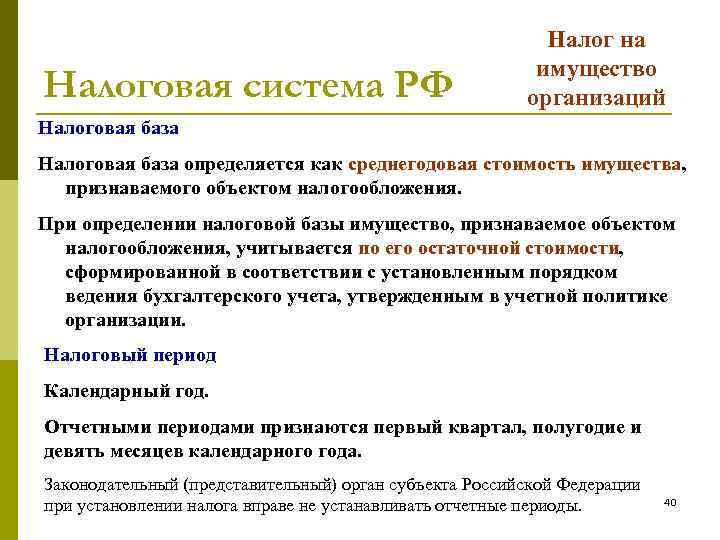 Налоговая система РФ

Налог на имущество организаций

Налоговая база

Налоговая база определяется как среднегодовая стоимость имущества, признаваемого объектом налогообложения.

При определении налоговой базы имущество, признаваемое объектом налогообложения, учитывается по его остаточной стоимости, сформированной в соответствии с установленным порядком ведения бухгалтерского учета, утвержденным в учетной политике организации.

Налоговый период

Календарный год.

Отчетными периодами признаются первый квартал, полугодие и девять месяцев календарного года.

Законодательный (представительный) орган субъекта Российской Федерации при установлении налога вправе не устанавливать отчетные периоды.

40